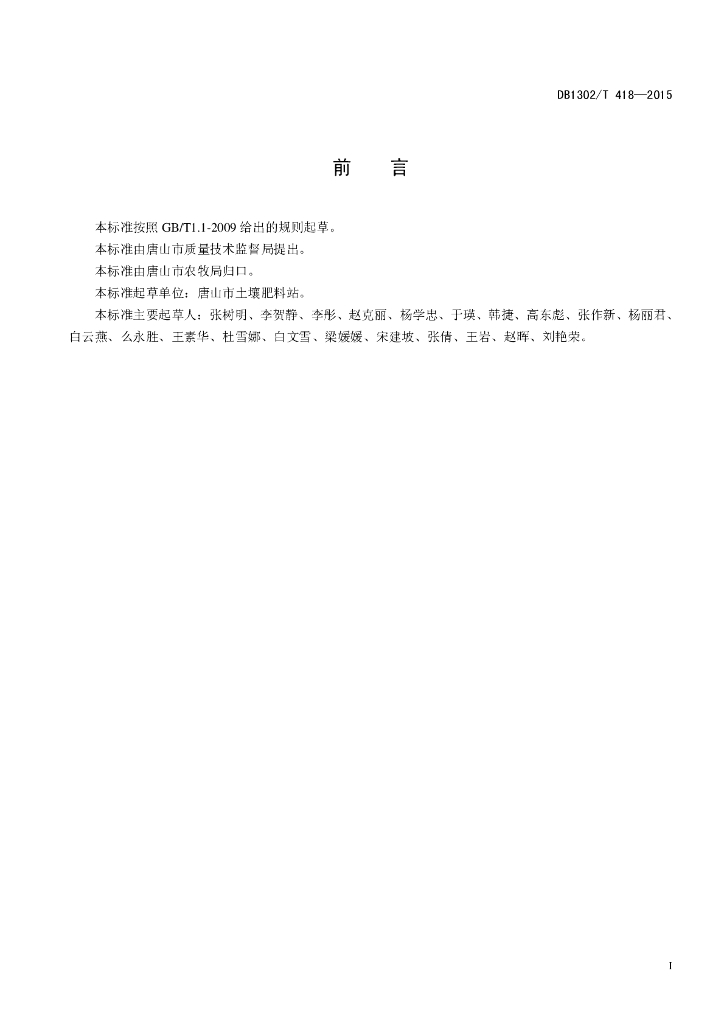 DB1302/T 418—2015

前 言

本标准按照 GB/T1.1-2009 给出的规则起草。

本标准由唐山市质量技术监督局提出。

本标准由唐山市农牧局归口。

本标准起草单位：唐山市土壤肥料站。

本标准主要起草人：张树明、李贺静、李彤、赵克丽、杨学忠、于瑛、韩捷、高东彪、张作新、杨丽君、白云燕、么永胜、王素华、杜雪娜、白文雪、梁媛媛、宋建坡、张倩、王岩、赵晖、刘艳荣。

I